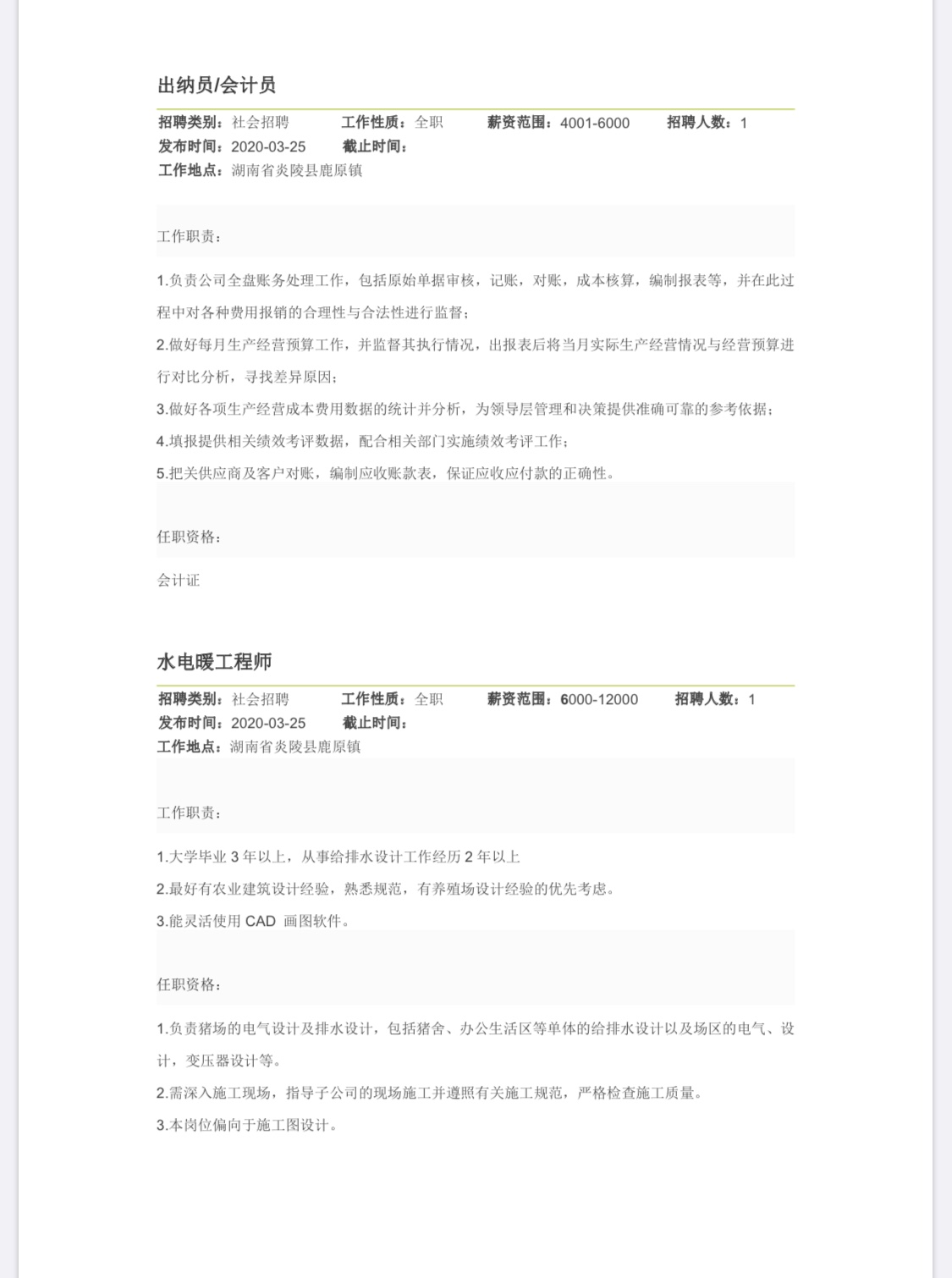 出纳员/会计员

招聘类别：社会招聘 工作性质：全职 薪资范围：4001-6000 招聘人数：1
发布时间：2020-03-25 截止时间：
工作地点：湖南省炎陵县鹿原镇

工作职责：

1.负责公司全盘账务处理工作，包括原始单据审核，记账，对账，成本核算，编制报表等，并在此过程中对各种费用报销的合理性与合法性进行监督；

2.做好每月生产经营预算工作，并监督其执行情况，出报表后将当月实际生产经营情况与经营预算进行对比分析，寻找差异原因；

3.做好各项生产经营成本费用数据的统计并分析，为领导层管理和决策提供准确可靠的参考依据；

4.填报提供相关绩效考评数据，配合相关部门实施绩效考评工作；

5.把关供应商及客户对账，编制应收账款表，保证应收应付款的正确性。

任职资格：

会计证

水电暖工程师

招聘类别：社会招聘 工作性质：全职 薪资范围：6000-12000 招聘人数：1
发布时间：2020-03-25 截止时间：
工作地点：湖南省炎陵县鹿原镇

工作职责：

1.大学毕业 3 年以上，从事给排水设计工作经历 2 年以上

2.最好有农业建筑设计经验，熟悉规范，有养殖场设计经验的优先考虑。

3.能灵活使用 CAD 画图软件。

任职资格：

1.负责猪场的电气设计及排水设计，包括猪舍、办公生活区等单体的给排水设计以及场区的电气、设计，变压器设计等。

2.需深入施工现场，指导子公司的现场施工并遵照有关施工规范，严格检查施工质量。

3.本岗位偏向于施工图设计。